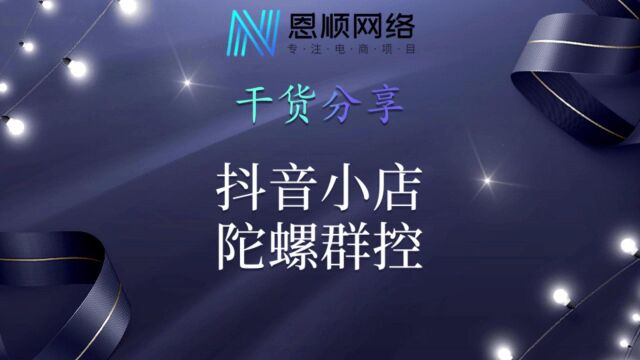 恩顺网络
专·注·电·商·项·目

干货分享

抖音小店
陀螺群控